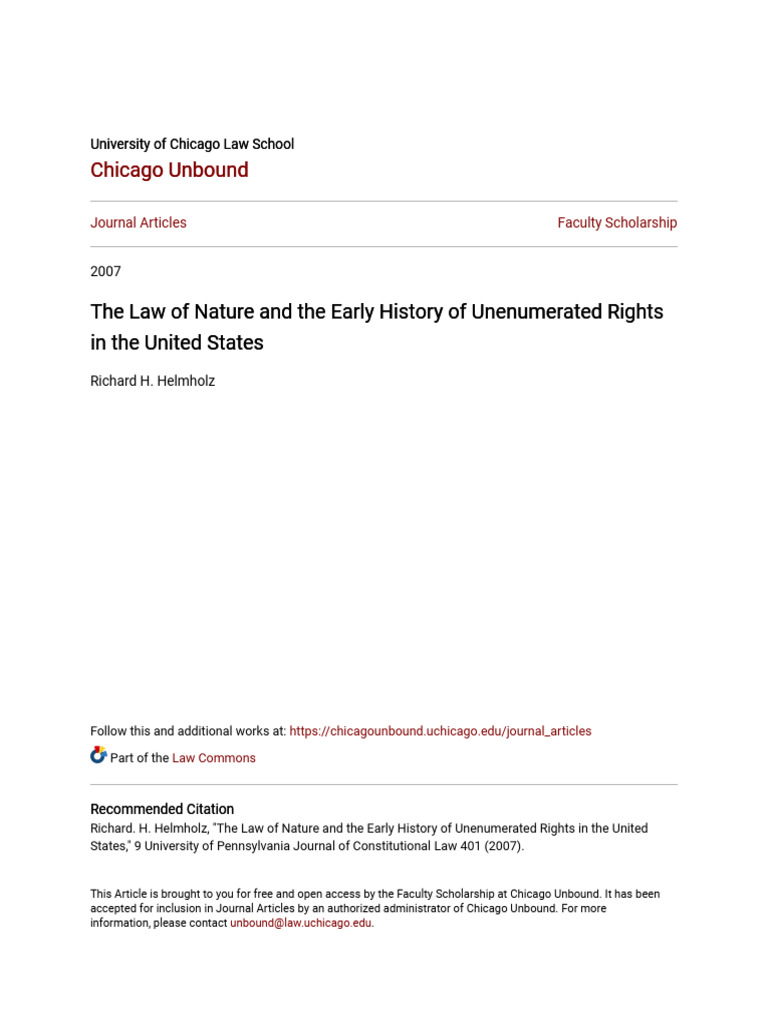 University of Chicago Law School
Chicago Unbound

Journal Articles

Faculty Scholarship

2007

The Law of Nature and the Early History of Unenumerated Rights in the United States

Richard H. Helmholz

Follow this and additional works at: https://chicagounbound.uchicago.edu/journal_articles

Part of the Law Commons

Recommended Citation
Richard. H. Helmholz, "The Law of Nature and the Early History of Unenumerated Rights in the United States," 9 University of Pennsylvania Journal of Constitutional Law 401 (2007).

This Article is brought to you for free and open access by the Faculty Scholarship at Chicago Unbound. It has been accepted for inclusion in Journal Articles by an authorized administrator of Chicago Unbound. For more information, please contact unbound@law.uchicago.edu.